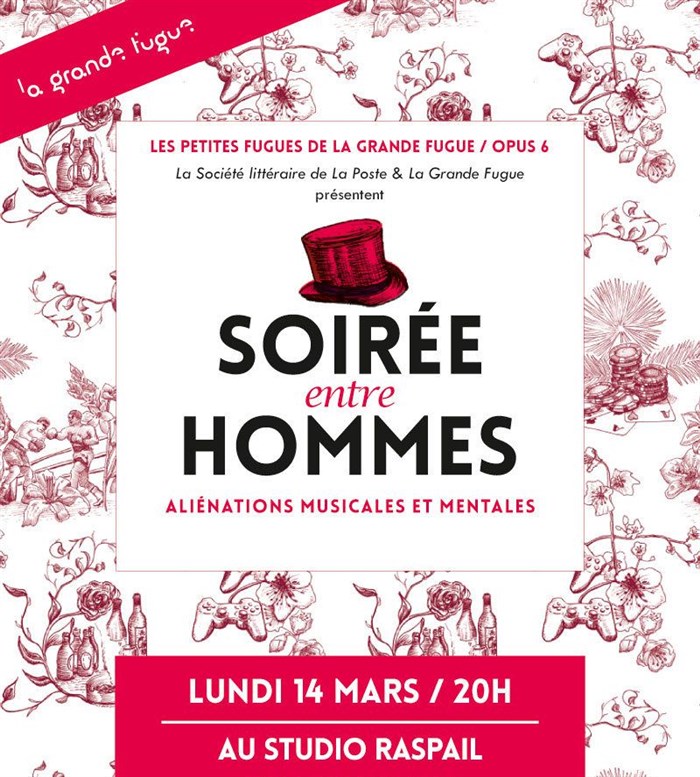 la grande fugue

LES PETITES FUGUES DE LA GRANDE FUGUE / OPUS 6

La Société littéraire de La Poste & La Grande Fugue présentent

SOIRÉE entre HOMMES

ALIÉNATIONS MUSICALES ET MENTALES

LUNDI 14 MARS / 20H

AU STUDIO RASPAIL